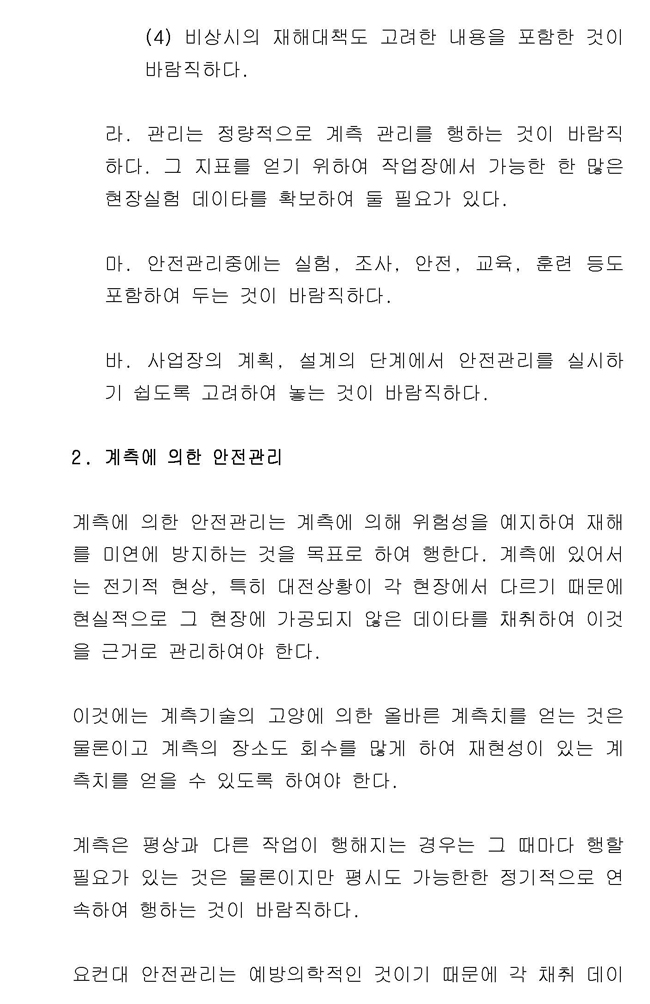 (4) 비상시의 재해대책도 고려한 내용을 포함한 것이 바람직하다.

라. 관리는 정량적으로 계측 관리를 행하는 것이 바람직하다. 그 지표를 얻기 위하여 작업장에서 가능한 한 많은 현장실험 데이타를 확보하여 둘 필요가 있다.

마. 안전관리중에는 실험, 조사, 안전, 교육, 훈련 등도 포함하여 두는 것이 바람직하다.

바. 사업장의 계획, 설계의 단계에서 안전관리를 실시하기 쉽도록 고려하여 놓는 것이 바람직하다.

2. 계측에 의한 안전관리

계측에 의한 안전관리는 계측에 의해 위험성을 예지하여 재해를 미연에 방지하는 것을 목표로 하여 행한다. 계측에 있어서는 전기적 현상, 특히 대전상황이 각 현장에서 다르기 때문에 현실적으로 그 현장에 가공되지 않은 데이타를 채취하여 이것을 근거로 관리하여야 한다.

이것에는 계측기술의 고양에 의한 올바른 계측치를 얻는 것은 물론이고 계측의 장소도 회수를 많게 하여 재현성이 있는 계측치를 얻을 수 있도록 하여야 한다.

계측은 평상과 다른 작업이 행해지는 경우는 그 때마다 행할 필요가 있는 것은 물론이지만 평시도 가능한한 정기적으로 연속하여 행하는 것이 바람직하다.

요컨대 안전관리는 예방의학적인 것이기 때문에 각 채취 데이